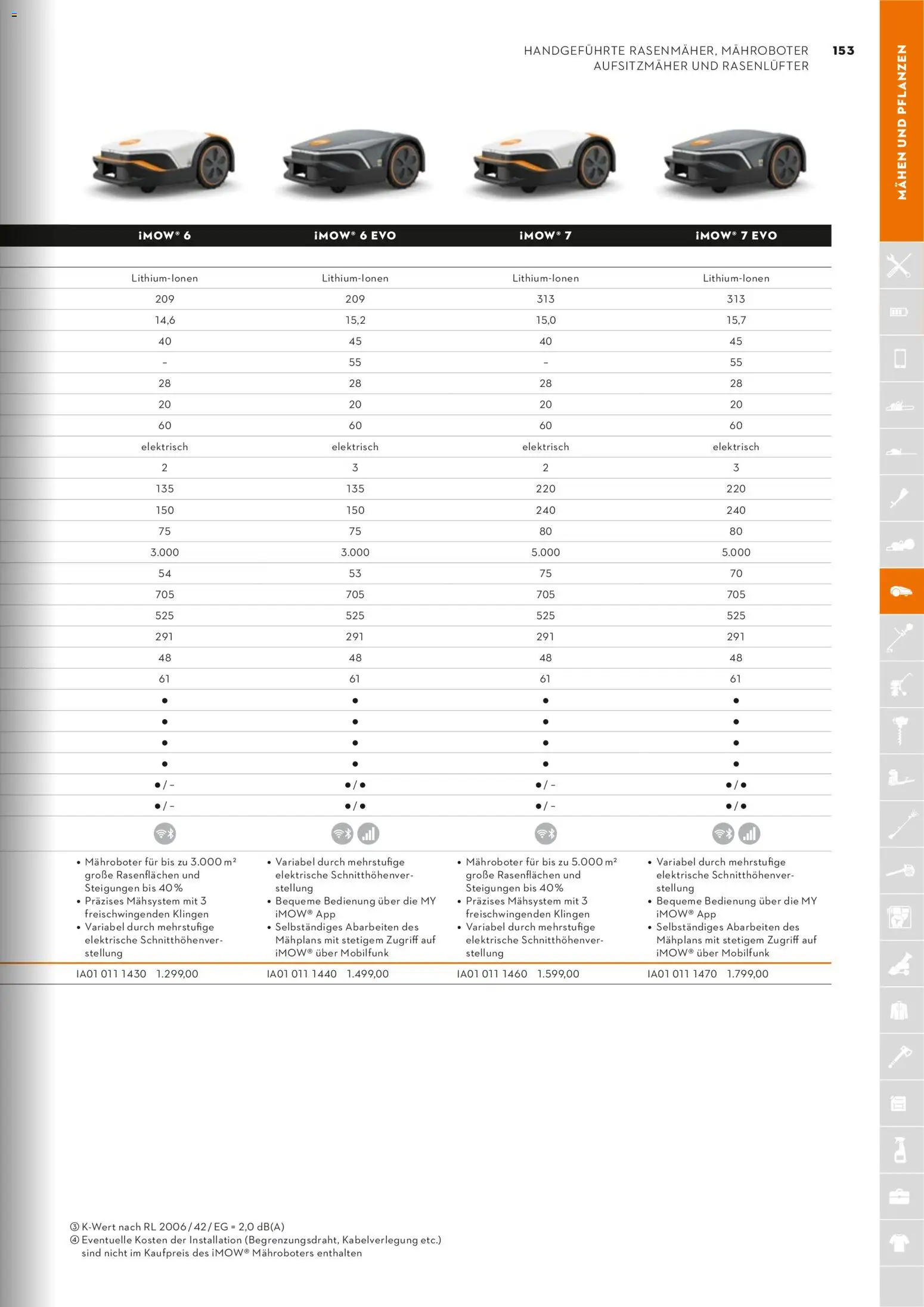 HANDGEFÜHRTE RASENMÄHER, MÄHROBOTER AUFSITZMÄHER UND RASENLÜFTER

153

MÄHEN UND PFLANZEN

| iMOW® 6 | iMOW® 6 EVO | iMOW® 7 | iMOW® 7 EVO |
|---|---|---|---|
| Lithium-Ionen | Lithium-Ionen | Lithium-Ionen | Lithium-Ionen |
| 209 | 209 | 313 | 313 |
| 14,6 | 15,2 | 15,0 | 15,7 |
| 40 | 45 | 40 | 45 |
| – | 55 | – | 55 |
| 28 | 28 | 28 | 28 |
| 20 | 20 | 20 | 20 |
| 60 | 60 | 60 | 60 |
| elektrisch | elektrisch | elektrisch | elektrisch |
| 2 | 3 | 2 | 3 |
| 135 | 135 | 220 | 220 |
| 150 | 150 | 240 | 240 |
| 75 | 75 | 80 | 80 |
| 3.000 | 3.000 | 5.000 | 5.000 |
| 54 | 53 | 75 | 70 |
| 705 | 705 | 705 | 705 |
| 525 | 525 | 525 | 525 |
| 291 | 291 | 291 | 291 |
| 48 | 48 | 48 | 48 |
| 61 | 61 | 61 | 61 |
| ● | ● | ● | ● |
| ● | ● | ● | ● |
| ● | ● | ● | ● |
| ● | ● | ● | ● |
| ● / – | ● / ● | ● / – | ● / ● |
| ● / – | ● / ● | ● / – | ● / ● |
| • Mähroboter für bis zu 3.000 m² große Rasenflächen und Steigungen bis 40 % • Präzises Mähsystem mit 3 freischwingenden Klingen • Variabel durch mehrstufige elektrische Schnitthöhenverstellung | • Variabel durch mehrstufige elektrische Schnitthöhenverstellung • Bequeme Bedienung über die MY iMOW® App • Selbständiges Abarbeiten des Mähplans mit stetigem Zugriff auf iMOW® über Mobilfunk | • Mähroboter für bis zu 5.000 m² große Rasenflächen und Steigungen bis 40 % • Präzises Mähsystem mit 3 freischwingenden Klingen • Variabel durch mehrstufige elektrische Schnitthöhenverstellung | • Variabel durch mehrstufige elektrische Schnitthöhenverstellung • Bequeme Bedienung über die MY iMOW® App • Selbständiges Abarbeiten des Mähplans mit stetigem Zugriff auf iMOW® über Mobilfunk |
| IA01 011 1430 1.299,00 | IA01 011 1440 1.499,00 | IA01 011 1460 1.599,00 | IA01 011 1470 1.799,00 |

③ K-Wert nach RL 2006 / 42 / EG = 2,0 dB(A)
④ Eventuelle Kosten der Installation (Begrenzungsdraht, Kabelverlegung etc.) sind nicht im Kaufpreis des iMOW® Mähroboters enthalten